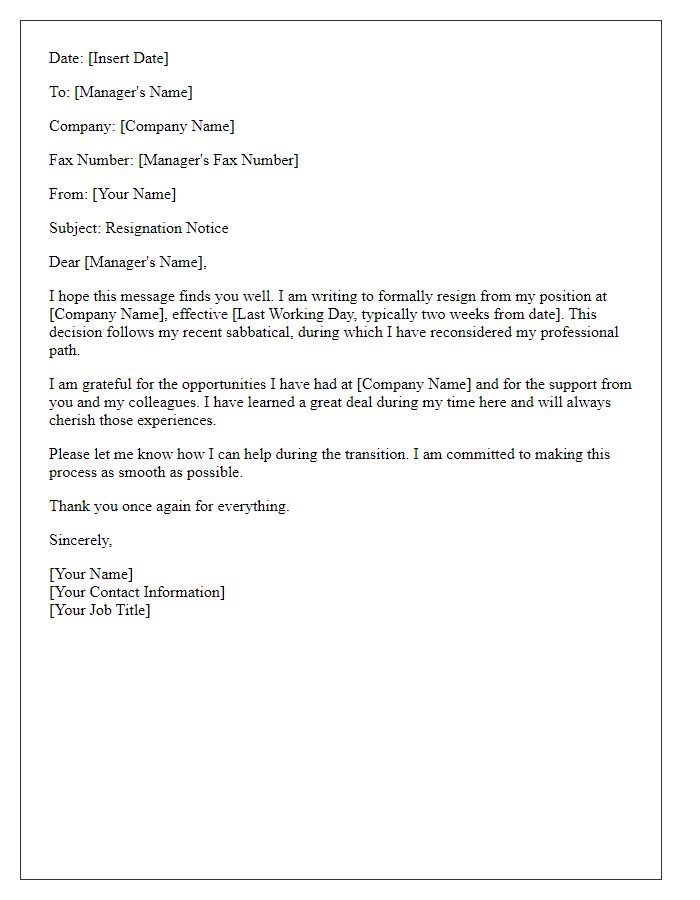 Date: [Insert Date]

To: [Manager's Name]

Company: [Company Name]

Fax Number: [Manager's Fax Number]

From: [Your Name]

Subject: Resignation Notice

Dear [Manager's Name],

I hope this message finds you well. I am writing to formally resign from my position at [Company Name], effective [Last Working Day, typically two weeks from date]. This decision follows my recent sabbatical, during which I have reconsidered my professional path.

I am grateful for the opportunities I have had at [Company Name] and for the support from you and my colleagues. I have learned a great deal during my time here and will always cherish those experiences.

Please let me know how I can help during the transition. I am committed to making this process as smooth as possible.

Thank you once again for everything.

Sincerely,

[Your Name]
[Your Contact Information]
[Your Job Title]